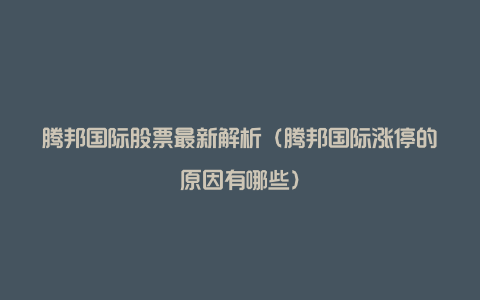 腾邦国际股票最新解析（腾邦国际涨停的原因有哪些）